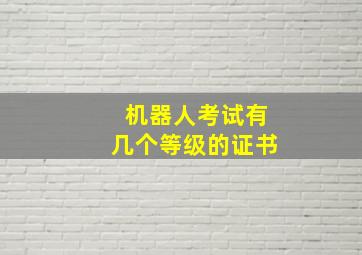 机器人考试有
几个等级的证书